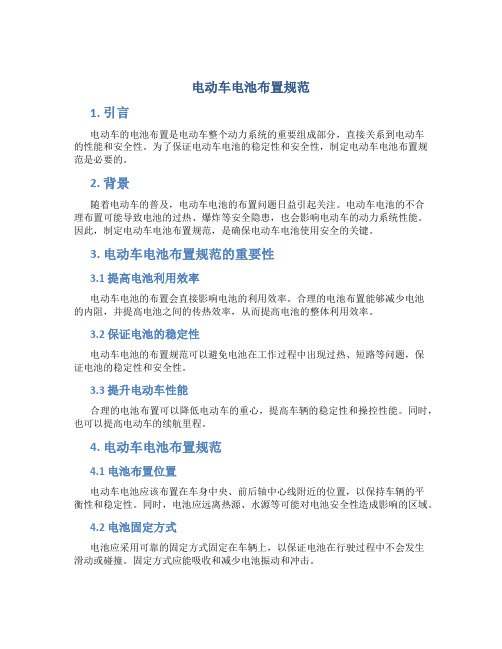 电动车电池布置规范

1. 引言

电动车的电池布置是电动车整个动力系统的重要组成部分，直接关系到电动车的性能和安全性。为了保证电动车电池的稳定性和安全性，制定电动车电池布置规范是必要的。

2. 背景

随着电动车的普及，电动车电池的布置问题日益引起关注。电动车电池的不合理布置可能导致电池的过热、爆炸等安全隐患，也会影响电动车的动力系统性能。因此，制定电动车电池布置规范，是确保电动车电池使用安全的关键。

3. 电动车电池布置规范的重要性

3.1 提高电池利用效率

电动车电池的布置会直接影响电池的利用效率。合理的电池布置能够减少电池的内阻，并提高电池之间的传热效率，从而提高电池的整体利用效率。

3.2 保证电池的稳定性

电动车电池的布置规范可以避免电池在工作过程中出现过热、短路等问题，保证电池的稳定性和安全性。

3.3 提升电动车性能

合理的电池布置可以降低电动车的重心，提高车辆的稳定性和操控性能。同时，也可以提高电动车的续航里程。

4. 电动车电池布置规范

4.1 电池布置位置

电动车电池应该布置在车身中央、前后轴中心线附近的位置，以保持车辆的平衡性和稳定性。同时，电池应远离热源、水源等可能对电池安全性造成影响的区域。

4.2 电池固定方式

电池应采用可靠的固定方式固定在车辆上，以保证电池在行驶过程中不会发生滑动或碰撞。固定方式应能吸收和减少电池振动和冲击。